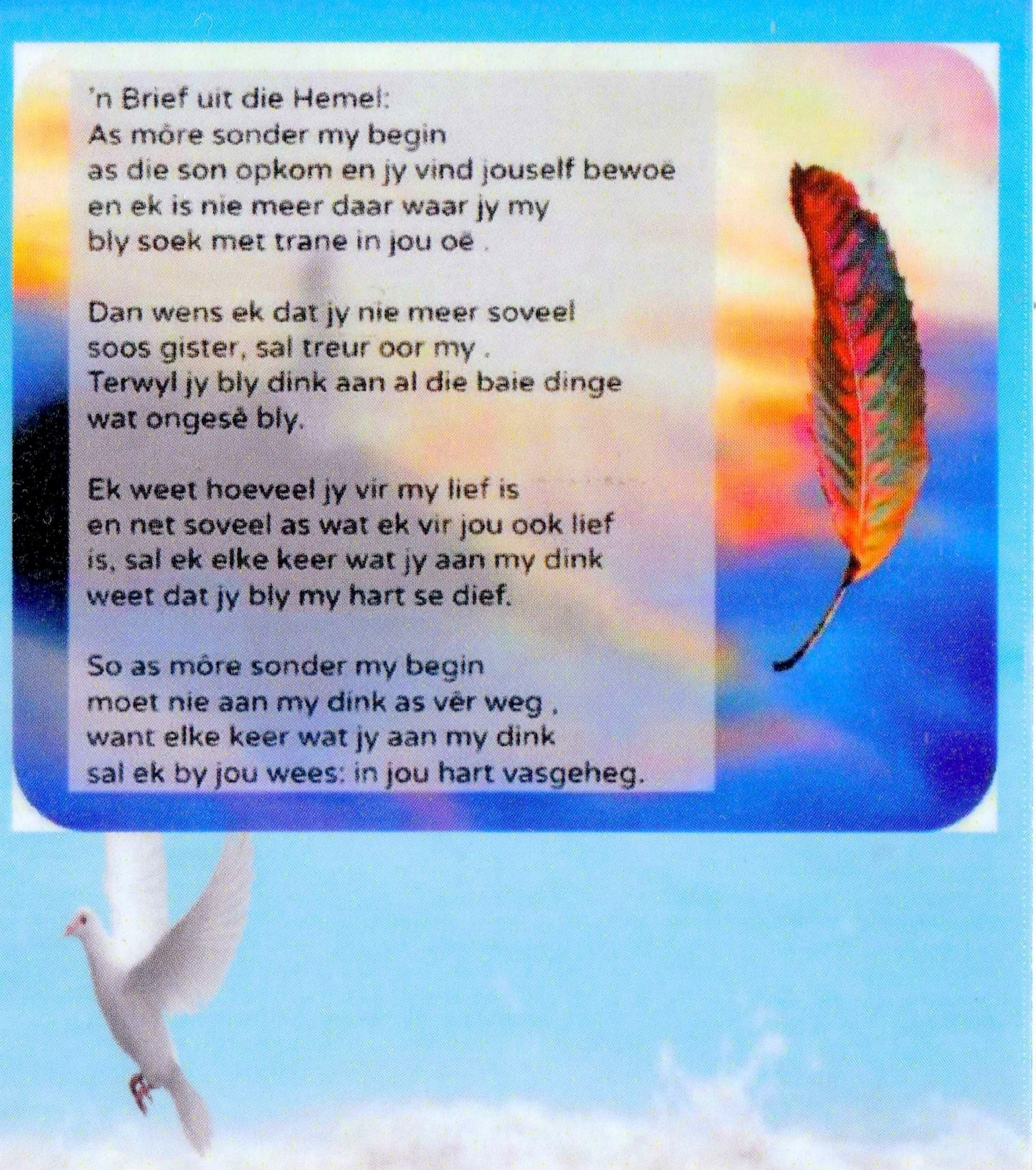 'n Brief uit die Hemel:
As môre sonder my begin
as die son opkom en jy vind jouself bewoë
en ek is nie meer daar waar jy my
bly soek met trane in jou oë .

Dan wens ek dat jy nie meer soveel
soos gister, sal treur oor my .
Terwyl jy bly dink aan al die baie dinge
wat ongesê bly.

Ek weet hoeveel jy vir my lief is
en net soveel as wat ek vir jou ook lief
is, sal ek elke keer wat jy aan my dink
weet dat jy bly my hart se dief.

So as môre sonder my begin
moet nie aan my dink as vêr weg ,
want elke keer wat jy aan my dink
sal ek by jou wees: in jou hart vasgeheg.